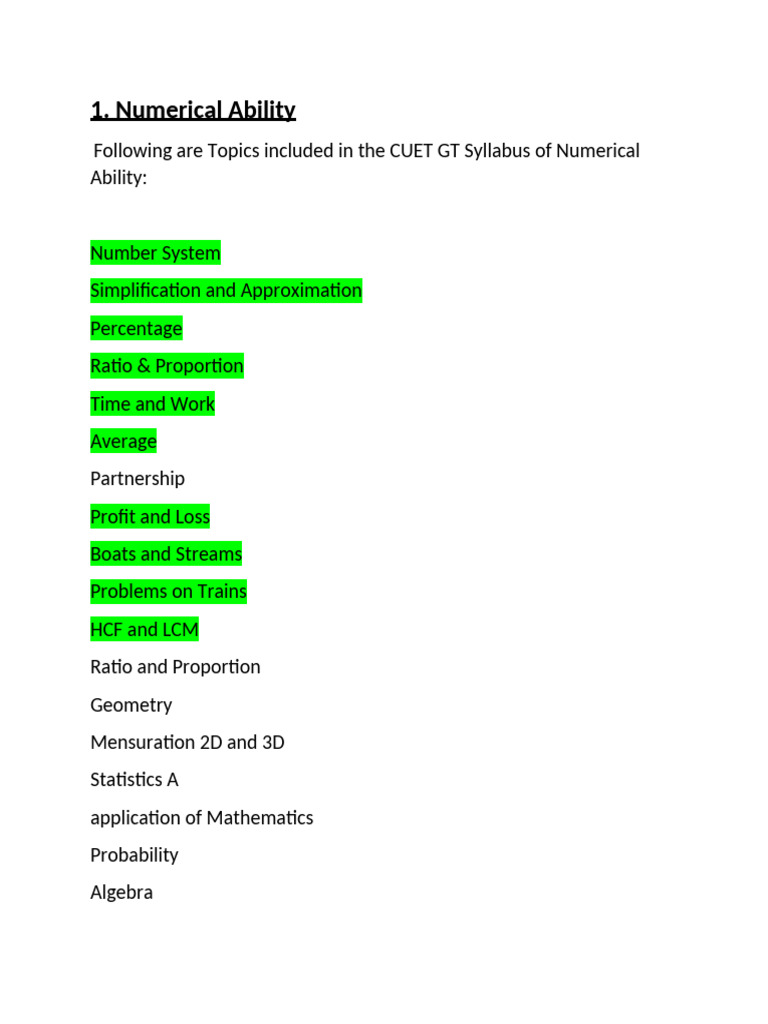 1. Numerical Ability

Following are Topics included in the CUET GT Syllabus of Numerical Ability:

Number System

Simplification and Approximation

Percentage

Ratio & Proportion

Time and Work

Average

Partnership

Profit and Loss

Boats and Streams

Problems on Trains

HCF and LCM

Ratio and Proportion

Geometry

Mensuration 2D and 3D

Statistics A

application of Mathematics

Probability

Algebra